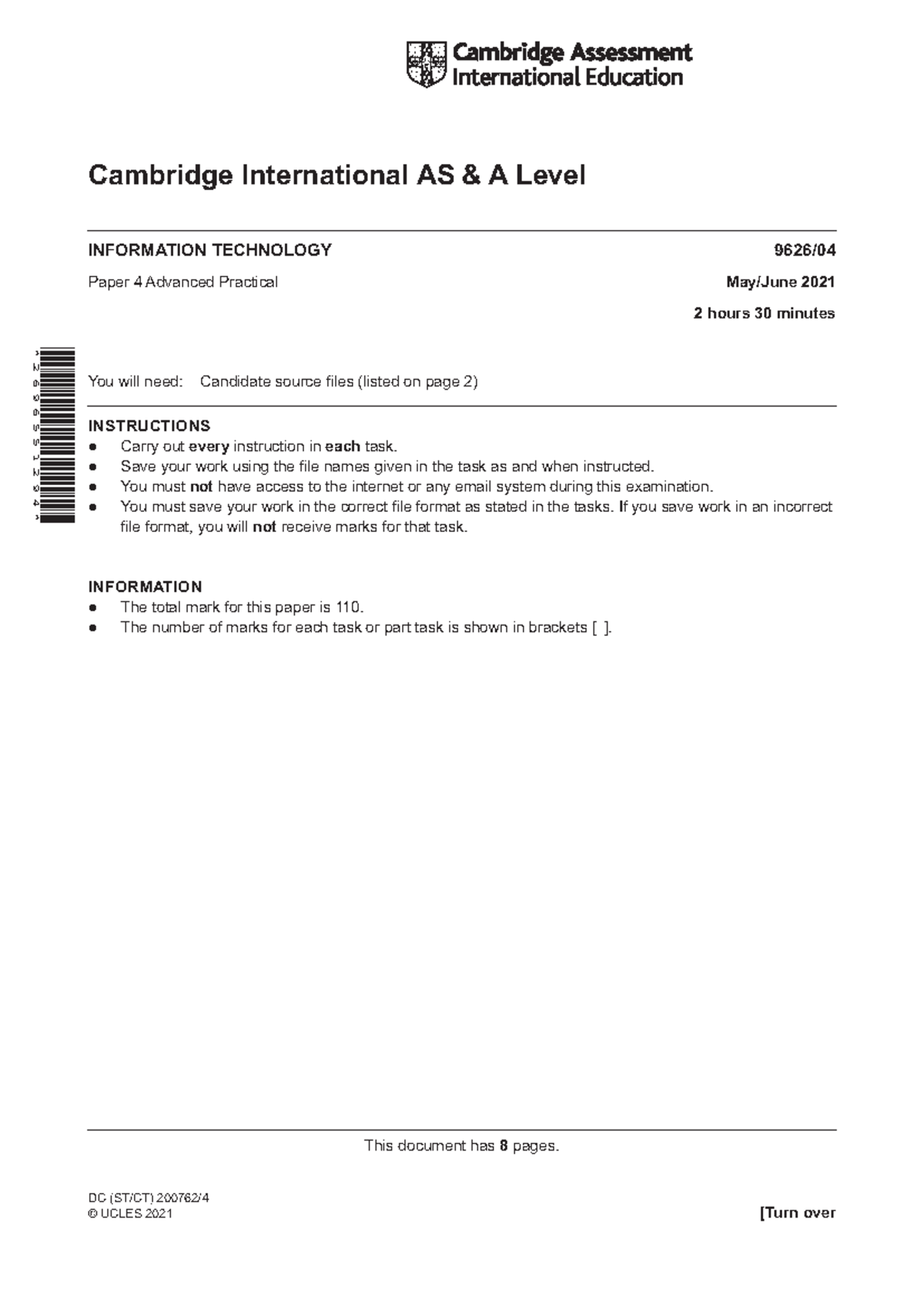 Cambridge Assessment International Education

Cambridge International AS & A Level

INFORMATION TECHNOLOGY 9626/04

Paper 4 Advanced Practical May/June 2021

2 hours 30 minutes

You will need: Candidate source files (listed on page 2)

INSTRUCTIONS
• Carry out every instruction in each task.
• Save your work using the file names given in the task as and when instructed.
• You must not have access to the internet or any email system during this examination.
• You must save your work in the correct file format as stated in the tasks. If you save work in an incorrect file format, you will not receive marks for that task.

INFORMATION
• The total mark for this paper is 110.
• The number of marks for each task or part task is shown in brackets [ ].

This document has 8 pages.

DC (ST/CT) 200762/4
© UCLES 2021 [Turn over